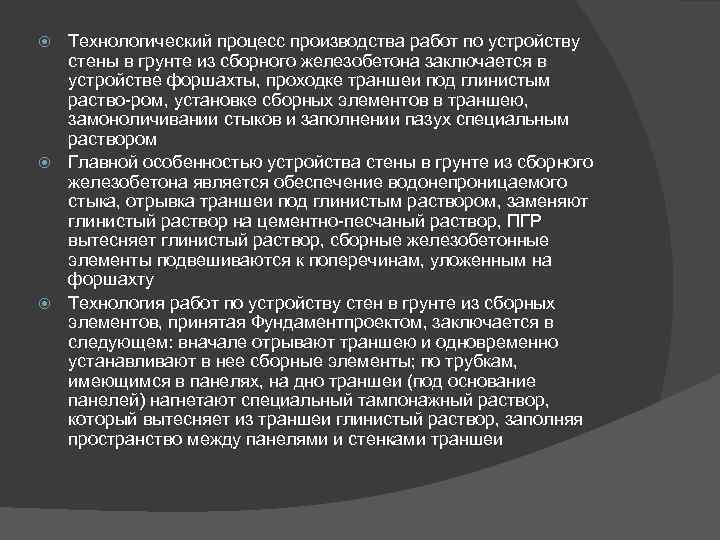 Технологический процесс производства работ по устройству стены в грунте из сборного железобетона заключается в устройстве форшахты, проходке траншеи под глинистым раство-ром, установке сборных элементов в траншею, замоноличивании стыков и заполнении пазух специальным раствором

Главной особенностью устройства стены в грунте из сборного железобетона является обеспечение водонепроницаемого стыка, отрывка траншеи под глинистым раствором, заменяют глинистый раствор на цементно-песчаный раствор, ПГР вытесняет глинистый раствор, сборные железобетонные элементы подвешиваются к поперечинам, уложенным на форшахту

Технология работ по устройству стен в грунте из сборных элементов, принятая Фундаментпроектом, заключается в следующем: вначале отрывают траншею и одновременно устанавливают в нее сборные элементы; по трубкам, имеющимся в панелях, на дно траншеи (под основание панелей) нагнетают специальный тампонажный раствор, который вытесняет из траншеи глинистый раствор, заполняя пространство между панелями и стенками траншеи